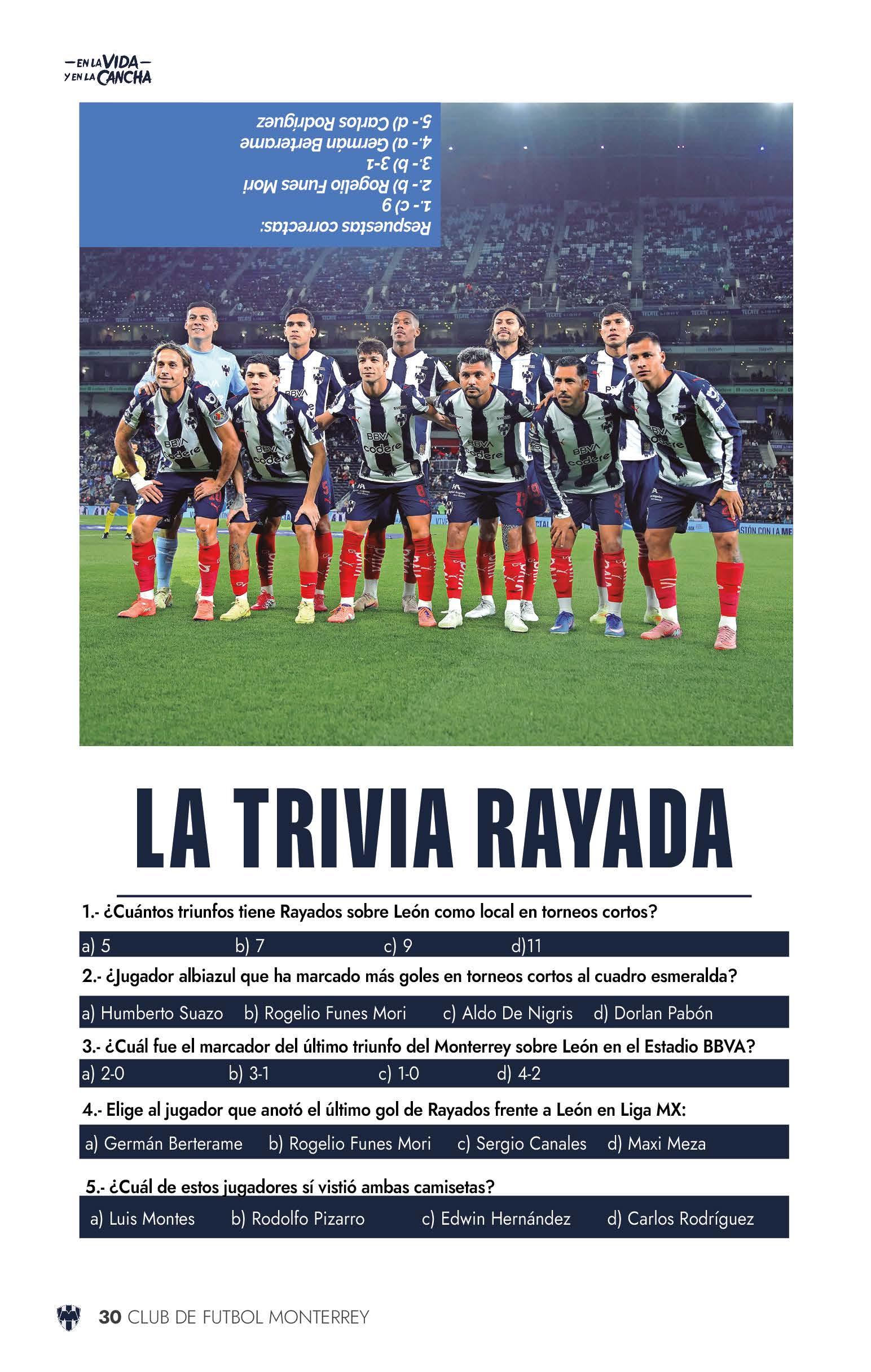 —EN LA VIDA—
Y EN LA CANCHA

Respuestas correctas:
1.- c) 9
2.- b) Rogelio Funes Mori
3.- b) 3-1
4.- a) Germán Berterame
5.- d) Carlos Rodríguez

LA TRIVIA RAYADA

1.- ¿Cuántos triunfos tiene Rayados sobre León como local en torneos cortos?

a) 5 b) 7 c) 9 d)11

2.- ¿Jugador albiazul que ha marcado más goles en torneos cortos al cuadro esmeralda?

a) Humberto Suazo b) Rogelio Funes Mori c) Aldo De Nigris d) Dorlan Pabón

3.- ¿Cuál fue el marcador del último triunfo del Monterrey sobre León en el Estadio BBVA?

a) 2-0 b) 3-1 c) 1-0 d) 4-2

4.- Elige al jugador que anotó el último gol de Rayados frente a León en Liga MX:

a) Germán Berterame b) Rogelio Funes Mori c) Sergio Canales d) Maxi Meza

5.- ¿Cuál de estos jugadores sí vistió ambas camisetas?

a) Luis Montes b) Rodolfo Pizarro c) Edwin Hernández d) Carlos Rodríguez

30 CLUB DE FUTBOL MONTERREY